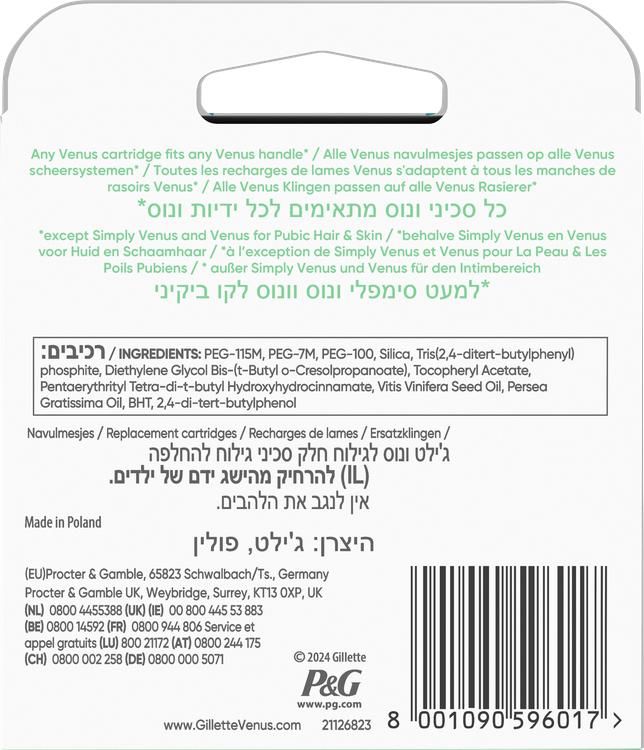 Any Venus cartridge fits any Venus handle* / Alle Venus navulmesjes passen op alle Venus scheersystemen* / Toutes les recharges de lames Venus s'adaptent à tous les manches de rasoirs Venus* / Alle Venus Klingen passen auf alle Venus Rasierer*

כל סכיני ונוס מתאימים לכל ידיות ונוס*

*except Simply Venus and Venus for Pubic Hair & Skin / *behalve Simply Venus en Venus voor Huid en Schaamhaar / *à l'exception de Simply Venus et Venus pour La Peau & Les Poils Pubiens / * außer Simply Venus und Venus für den Intimbereich

*למעט סימפלי ונוס וונוס לקו ביקיני

רכיבים: / INGREDIENTS: PEG-115M, PEG-7M, PEG-100, Silica, Tris(2,4-ditert-butylphenyl) phosphite, Diethylene Glycol Bis-(t-Butyl o-Cresolpropanoate), Tocopheryl Acetate, Pentaerythrityl Tetra-di-t-butyl Hydroxyhydrocinnamate, Vitis Vinifera Seed Oil, Persea Gratissima Oil, BHT, 2,4-di-tert-butylphenol

Navulmesjes / Replacement cartridges / Recharges de lames / Ersatzklingen /

ג'ילט ונוס לגילוח חלק סכיני גילוח להחלפה

(IL) להרחיק מהישג ידם של ילדים.

אין לנגב את הלהבים.

Made in Poland

היצרן: ג'ילט, פולין

(EU)Procter & Gamble, 65823 Schwalbach/Ts., Germany
Procter & Gamble UK, Weybridge, Surrey, KT13 0XP, UK
(NL) 0800 4455388 (UK) (IE) 00 800 445 53 883
(BE) 0800 14592 (FR) 0800 944 806 Service et appel gratuits (LU) 800 21172 (AT) 0800 244 175
(CH) 0800 002 258 (DE) 0800 000 5071

© 2024 Gillette
P&G
www.pg.com

www.GilletteVenus.com 21126823

8 001090 596017 >